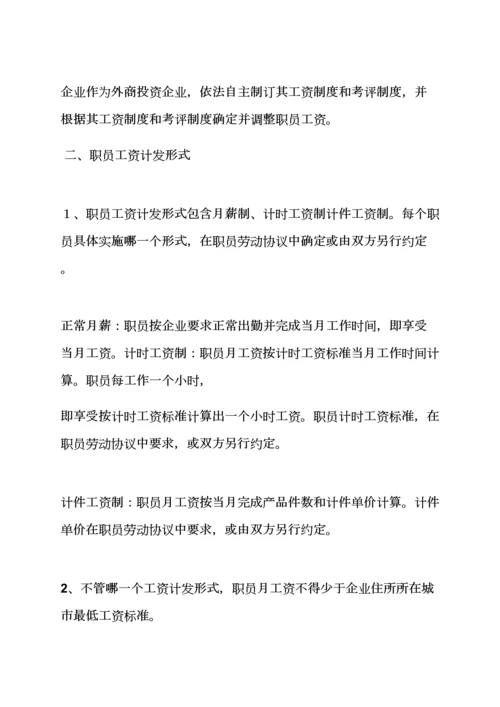 企业作为外商投资企业，依法自主制订其工资制度和考评制度，并根据其工资制度和考评制度确定并调整职员工资。

二、职员工资计发形式

1、职员工资计发形式包含月薪制、计时工资制计件工资制。每个职员具体实施哪一个形式，在职员劳动协议中确定或由双方另行约定。

正常月薪：职员按企业要求正常出勤并完成当月工作时间，即享受当月工资。计时工资制：职员月工资按计时工资标准当月工作时间计算。职员每工作一个小时，

即享受按计时工资标准计算出一个小时工资。职员计时工资标准，在职员劳动协议中要求，或双方另行约定。

计件工资制：职员月工资按当月完成产品件数和计件单价计算。计件单价在职员劳动协议中要求，或由双方另行约定。

2、不管哪一个工资计发形式，职员月工资不得少于企业住所所在城市最低工资标准。